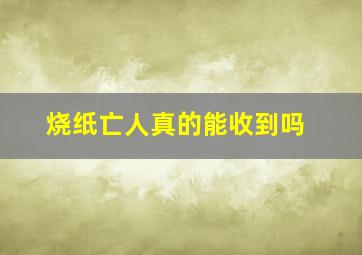 烧纸亡人真的能收到吗